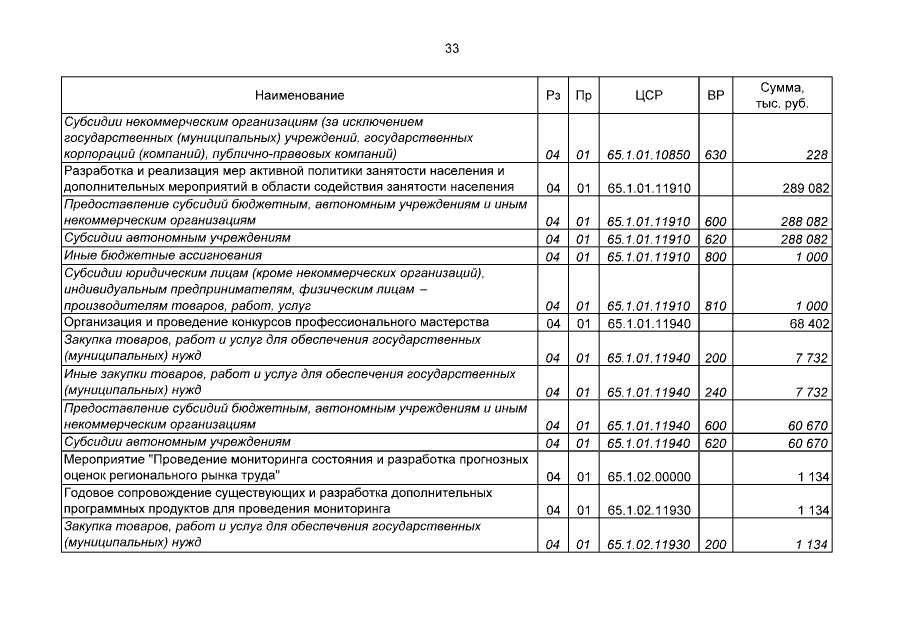 33

| Наименование | Рз | Пр | ЦСР | ВР | Сумма, тыс. руб. |
|---|---|---|---|---|---|
| Субсидии некоммерческим организациям (за исключением государственных (муниципальных) учреждений, государственных корпораций (компаний), публично-правовых компаний) | 04 | 01 | 65.1.01.10850 | 630 | 228 |
| Разработка и реализация мер активной политики занятости населения и дополнительных мероприятий в области содействия занятости населения | 04 | 01 | 65.1.01.11910 | | 289 082 |
| Предоставление субсидий бюджетным, автономным учреждениям и иным некоммерческим организациям | 04 | 01 | 65.1.01.11910 | 600 | 288 082 |
| Субсидии автономным учреждениям | 04 | 01 | 65.1.01.11910 | 620 | 288 082 |
| Иные бюджетные ассигнования | 04 | 01 | 65.1.01.11910 | 800 | 1 000 |
| Субсидии юридическим лицам (кроме некоммерческих организаций), индивидуальным предпринимателям, физическим лицам – производителям товаров, работ, услуг | 04 | 01 | 65.1.01.11910 | 810 | 1 000 |
| Организация и проведение конкурсов профессионального мастерства | 04 | 01 | 65.1.01.11940 | | 68 402 |
| Закупка товаров, работ и услуг для обеспечения государственных (муниципальных) нужд | 04 | 01 | 65.1.01.11940 | 200 | 7 732 |
| Иные закупки товаров, работ и услуг для обеспечения государственных (муниципальных) нужд | 04 | 01 | 65.1.01.11940 | 240 | 7 732 |
| Предоставление субсидий бюджетным, автономным учреждениям и иным некоммерческим организациям | 04 | 01 | 65.1.01.11940 | 600 | 60 670 |
| Субсидии автономным учреждениям | 04 | 01 | 65.1.01.11940 | 620 | 60 670 |
| Мероприятие "Проведение мониторинга состояния и разработка прогнозных оценок регионального рынка труда" | 04 | 01 | 65.1.02.00000 | | 1 134 |
| Годовое сопровождение существующих и разработка дополнительных программных продуктов для проведения мониторинга | 04 | 01 | 65.1.02.11930 | | 1 134 |
| Закупка товаров, работ и услуг для обеспечения государственных (муниципальных) нужд | 04 | 01 | 65.1.02.11930 | 200 | 1 134 |